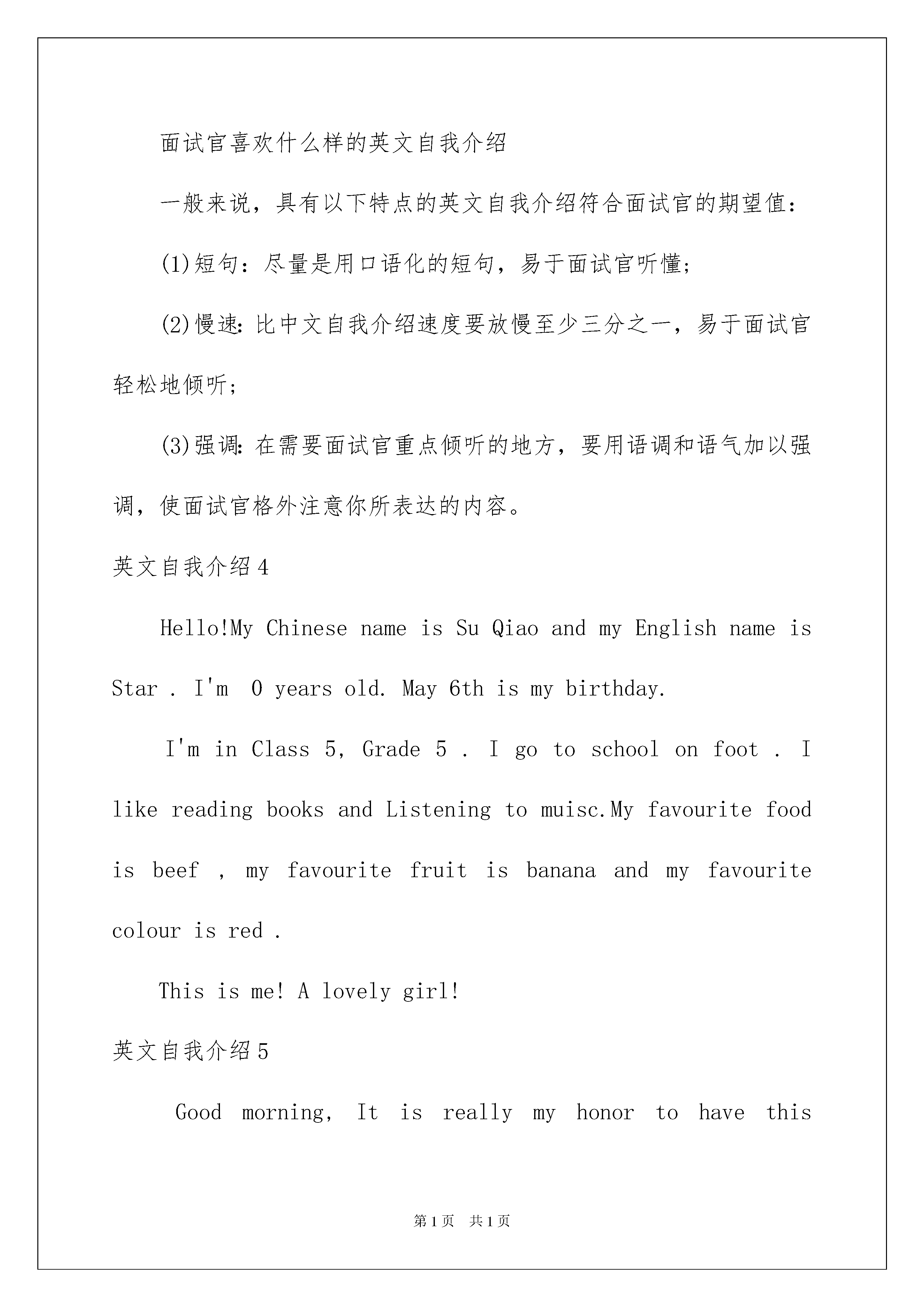 面试官喜欢什么样的英文自我介绍

一般来说，具有以下特点的英文自我介绍符合面试官的期望值：

(1)短句：尽量是用口语化的短句，易于面试官听懂;

(2)慢速：比中文自我介绍速度要放慢至少三分之一，易于面试官轻松地倾听;

(3)强调：在需要面试官重点倾听的地方，要用语调和语气加以强调，使面试官格外注意你所表达的内容。

英文自我介绍4

Hello!My Chinese name is Su Qiao and my English name is Star . I'm 0 years old. May 6th is my birthday.

I'm in Class 5, Grade 5 . I go to school on foot . I like reading books and Listening to muisc.My favourite food is beef , my favourite fruit is banana and my favourite colour is red .

This is me! A lovely girl!

英文自我介绍5

Good morning, It is really my honor to have this

第1页 共1页